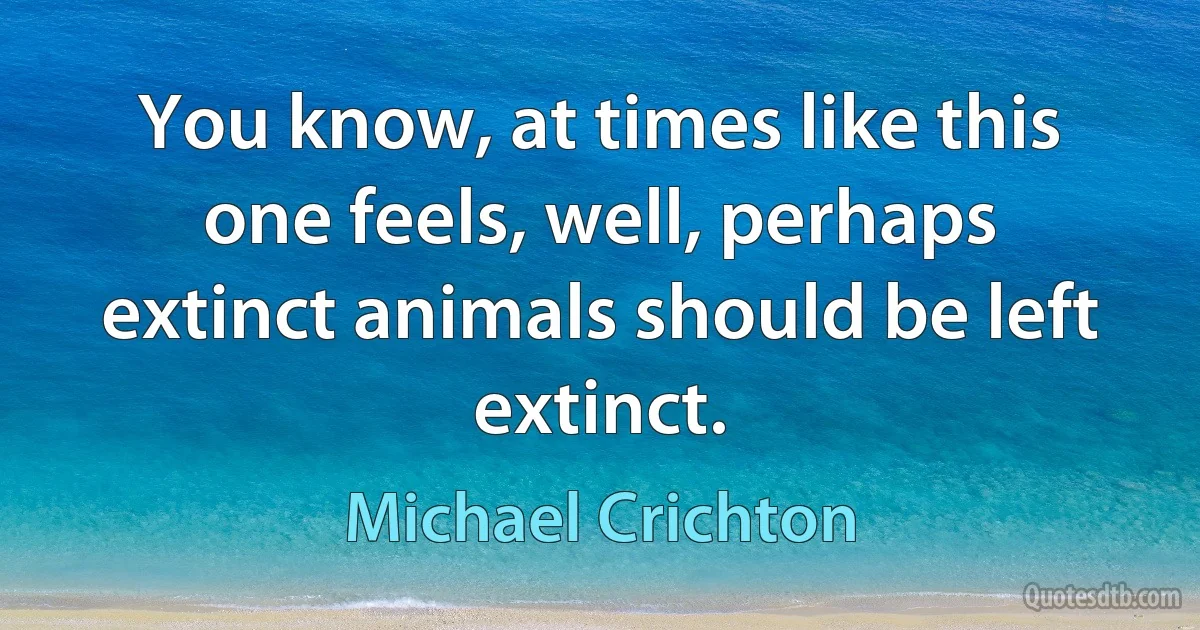 You know, at times like this one feels, well, perhaps extinct animals should be left extinct.

Michael Crichton

Quotesdtb.com